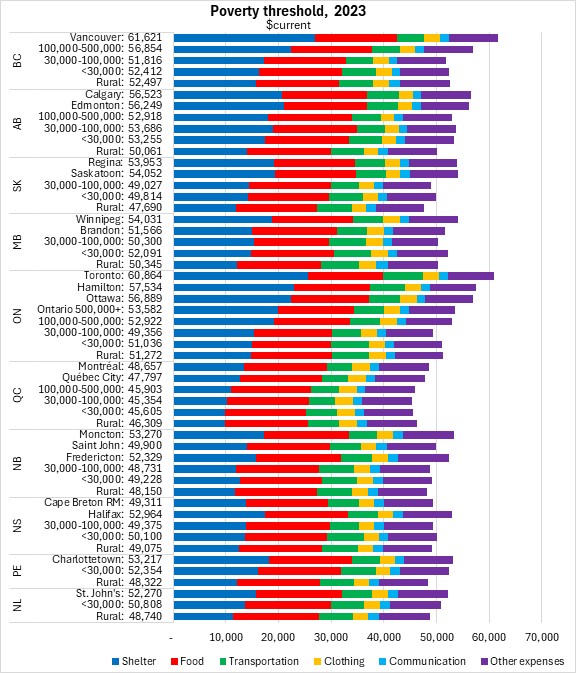 Poverty threshold, 2023
$current

BC
Vancouver: 61,621
100,000-500,000: 56,854
30,000-100,000: 51,816
<30,000: 52,412
Rural: 52,497

AB
Calgary: 56,523
Edmonton: 56,249
100,000-500,000: 52,918
30,000-100,000: 53,686
<30,000: 53,255
Rural: 50,061

SK
Regina: 53,953
Saskatoon: 54,052
30,000-100,000: 49,027
<30,000: 49,814
Rural: 47,690

MB
Winnipeg: 54,031
Brandon: 51,566
30,000-100,000: 50,300
<30,000: 52,091
Rural: 50,345

ON
Toronto: 60,864
Hamilton: 57,534
Ottawa: 56,889
Ontario 500,000+: 53,582
100,000-500,000: 52,922
30,000-100,000: 49,356
<30,000: 51,036
Rural: 51,272

QC
Montréal: 48,657
Québec City: 47,797
100,000-500,000: 45,903
30,000-100,000: 45,354
<30,000: 45,605
Rural: 46,309

NB
Moncton: 53,270
Saint John: 49,900
Fredericton: 52,329
30,000-100,000: 48,731
<30,000: 49,228
Rural: 48,150

NS
Cape Breton RM: 49,311
Halifax: 52,964
30,000-100,000: 49,375
<30,000: 50,100
Rural: 49,075

PE
Charlottetown: 53,217
<30,000: 52,354
Rural: 48,322

NL
St. John's: 52,270
<30,000: 50,808
Rural: 48,740

- 10,000 20,000 30,000 40,000 50,000 60,000 70,000

Shelter Food Transportation Clothing Communication Other expenses